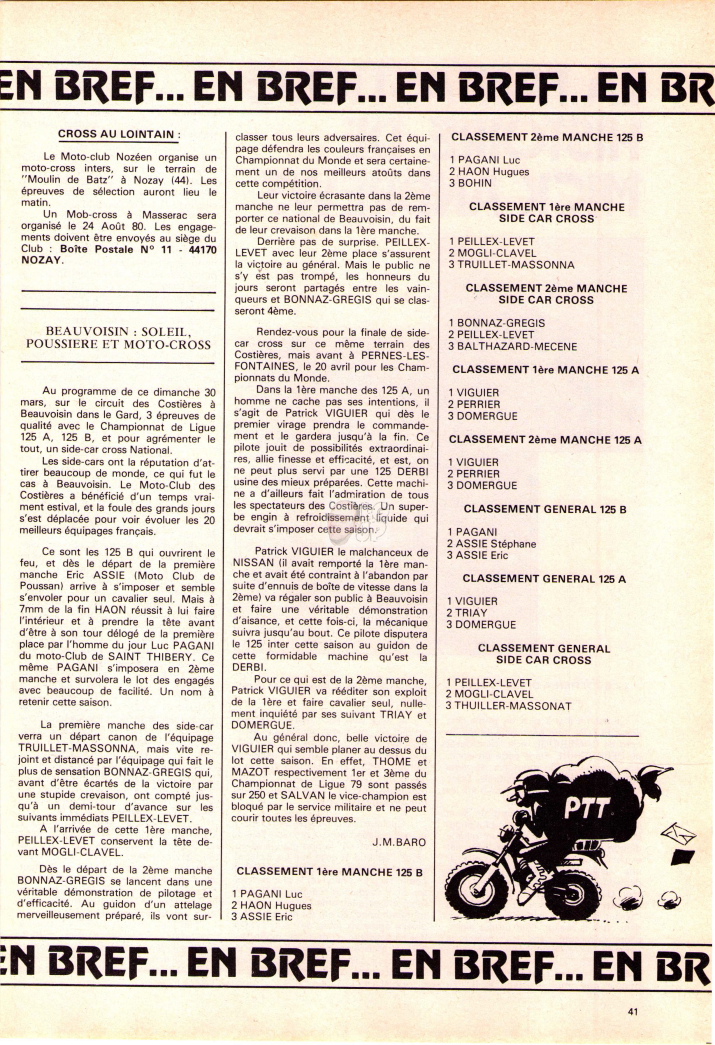 EN BREF... EN BREF... EN BREF... EN BR

CROSS AU LOINTAIN :

Le Moto-club Nozéen organise un moto-cross inters, sur le terrain de "Moulin de Batz" à Nozay (44). Les épreuves de sélection auront lieu le matin.

Un Mob-cross à Masserac sera organisé le 24 Août 80. Les engagements doivent être envoyés au siège du Club : Boîte Postale N° 11 - 44170 NOZAY.

BEAUVOISIN : SOLEIL, POUSSIERE ET MOTO-CROSS

Au programme de ce dimanche 30 mars, sur le circuit des Costières à Beauvoisin dans le Gard, 3 épreuves de qualité avec le Championnat de Ligue 125 A, 125 B, et pour agrémenter le tout, un side-car cross National.

Les side-cars ont la réputation d'attirer beaucoup de monde, ce qui fut le cas à Beauvoisin. Le Moto-Club des Costières a bénéficié d'un temps vraiment estival, et la foule des grands jours s'est déplacée pour voir évoluer les 20 meilleurs équipages français.

Ce sont les 125 B qui ouvrirent le feu, et dès le départ de la première manche Eric ASSIE (Moto Club de Poussan) arrive à s'imposer et semble s'envoler pour un cavalier seul. Mais à 7mm de la fin HAON réussit à lui faire l'intérieur et à prendre la tête avant d'être à son tour délogé de la première place par l'homme du jour Luc PAGANI du moto-Club de SAINT THIBERY. Ce même PAGANI s'imposera en 2ème manche et survolera le lot des engagés avec beaucoup de facilité. Un nom à retenir cette saison.

La première manche des side-car verra un départ canon de l'équipage TRUILLET-MASSONNA, mais vite rejoint et distancé par l'équipage qui fait le plus de sensation BONNAZ-GREGIS qui, avant d'être écartés de la victoire par une stupide crevaison, ont compté jusqu'à un demi-tour d'avance sur les suivants immédiats PEILLEX-LEVET.

A l'arrivée de cette 1ère manche, PEILLEX-LEVET conservent la tête devant MOGLI-CLAVEL.

Dès le départ de la 2ème manche BONNAZ-GREGIS se lancent dans une véritable démonstration de pilotage et d'efficacité. Au guidon d'un attelage merveilleusement préparé, ils vont surclasser tous leurs adversaires. Cet équipage défendra les couleurs françaises en Championnat du Monde et sera certainement un de nos meilleurs atoûts dans cette compétition.

Leur victoire écrasante dans la 2ème manche ne leur permettra pas de remporter ce national de Beauvoisin, du fait de leur crevaison dans la 1ère manche.

Derrière pas de surprise. PEILLEX-LEVET avec leur 2ème place s'assurent la victoire au général. Mais le public ne s'y est pas trompé, les honneurs du jours seront partagés entre les vainqueurs et BONNAZ-GREGIS qui se classeront 4ème.

Rendez-vous pour la finale de side-car cross sur ce même terrain des Costières, mais avant à PERNES-LES-FONTAINES, le 20 avril pour les Championnats du Monde.

Dans la 1ère manche des 125 A, un homme ne cache pas ses intentions, il s'agit de Patrick VIGUIER qui dès le premier virage prendra le commandement et le gardera jusqu'à la fin. Ce pilote jouit de possibilités extraordinaires, allie finesse et efficacité, et est, on ne peut plus servi par une 125 DERBI usine des mieux préparées. Cette machine a d'ailleurs fait l'admiration de tous les spectateurs des Costières. Un superbe engin à refroidissement liquide qui devrait s'imposer cette saison.

Patrick VIGUIER le malchanceux de NISSAN (il avait remporté la 1ère manche et avait été contraint à l'abandon par suite d'ennuis de boîte de vitesse dans la 2ème) va régaler son public à Beauvoisin et faire une véritable démonstration d'aisance, et cette fois-ci, la mécanique suivra jusqu'au bout. Ce pilote disputera le 125 inter cette saison au guidon de cette formidable machine qu'est la DERBI.

Pour ce qui est de la 2ème manche, Patrick VIGUIER va rééditer son exploit de la 1ère et faire cavalier seul, nullement inquiété par ses suivant TRIAY et DOMERGUE.

Au général donc, belle victoire de VIGUIER qui semble planer au dessus du lot cette saison. En effet, THOME et MAZOT respectivement 1er et 3ème du Championnat de Ligue 79 sont passés sur 250 et SALVAN le vice-champion est bloqué par le service militaire et ne peut courir toutes les épreuves.

J.M.BARO

CLASSEMENT 1ère MANCHE 125 B

1 PAGANI Luc
2 HAON Hugues
3 ASSIE Eric

CLASSEMENT 2ème MANCHE 125 B

1 PAGANI Luc
2 HAON Hugues
3 BOHIN

CLASSEMENT 1ère MANCHE SIDE CAR CROSS

1 PEILLEX-LEVET
2 MOGLI-CLAVEL
3 TRUILLET-MASSONNA

CLASSEMENT 2ème MANCHE SIDE CAR CROSS

1 BONNAZ-GREGIS
2 PEILLEX-LEVET
3 BALTHAZARD-MECENE

CLASSEMENT 1ère MANCHE 125 A

1 VIGUIER
2 PERRIER
3 DOMERGUE

CLASSEMENT 2ème MANCHE 125 A

1 VIGUIER
2 PERRIER
3 DOMERGUE

CLASSEMENT GENERAL 125 B

1 PAGANI
2 ASSIE Stéphane
3 ASSIE Eric

CLASSEMENT GENERAL 125 A

1 VIGUIER
2 TRIAY
3 DOMERGUE

CLASSEMENT GENERAL SIDE CAR CROSS

1 PEILLEX-LEVET
2 MOGLI-CLAVEL
3 THUILLER-MASSONAT

PTT

EN BREF... EN BREF... EN BREF... EN BR

41